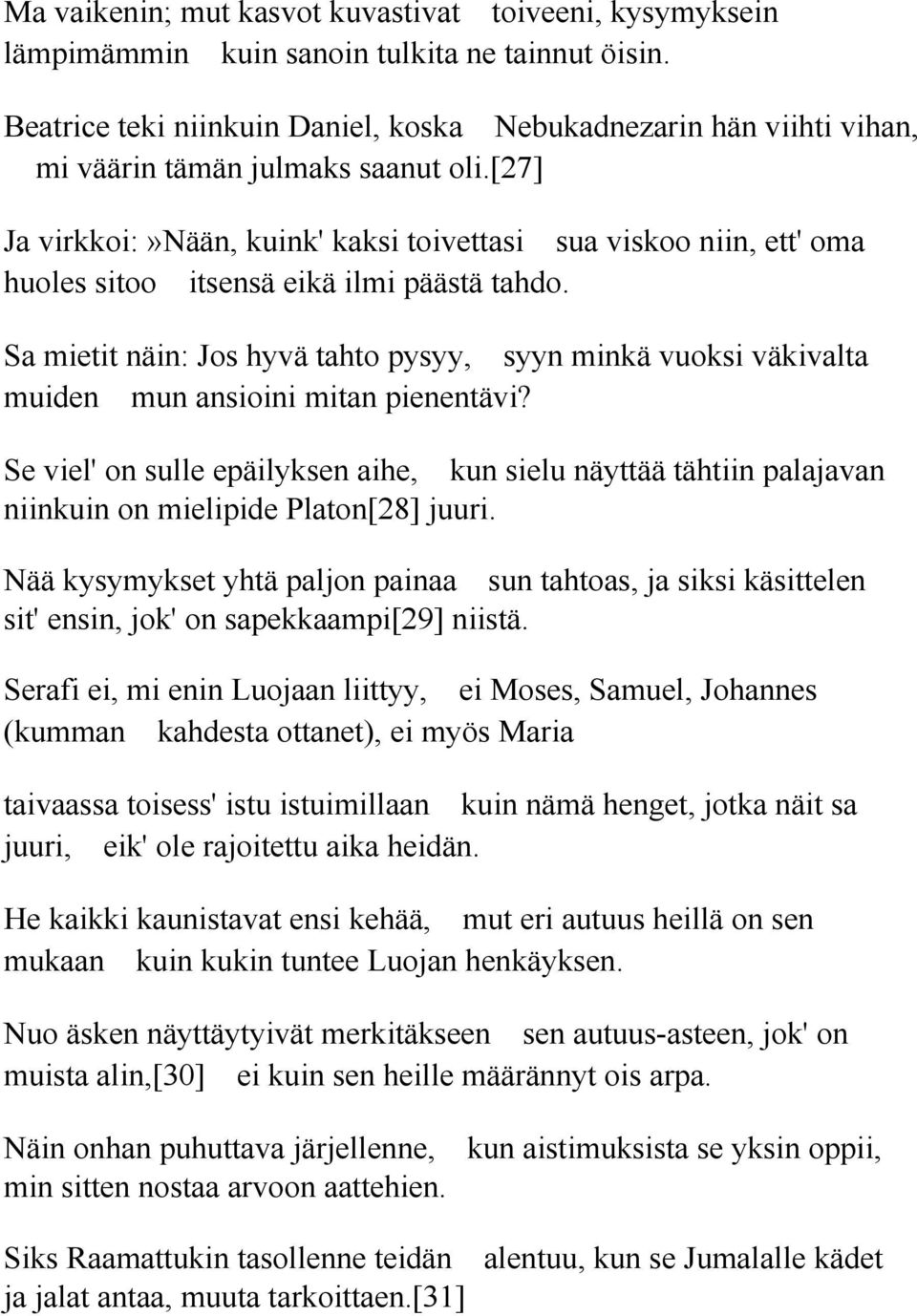 Ma vaikenin; mut kasvot kuvastivat toiveeni, kysymyksein lämpimämmin kuin sanoin tulkita ne tainnut öisin.

Beatrice teki niinkuin Daniel, koska Nebukadnezarin hän viihti vihan, mi väärin tämän julmaks saanut oli.[27]

Ja virkkoi:»Nään, kuink' kaksi toivettasi sua viskoo niin, ett' oma huoles sitoo itsensä eikä ilmi päästä tahdo.

Sa mietit näin: Jos hyvä tahto pysyy, syyn minkä vuoksi väkivalta muiden mun ansioini mitan pienentävi?

Se viel' on sulle epäilyksen aihe, kun sielu näyttää tähtiin palajavan niinkuin on mielipide Platon[28] juuri.

Nää kysymykset yhtä paljon painaa sun tahtoas, ja siksi käsittelen sit' ensin, jok' on sapekkaampi[29] niistä.

Serafi ei, mi enin Luojaan liittyy, ei Moses, Samuel, Johannes (kumman kahdesta ottanet), ei myös Maria

taivaassa toisess' istu istuimillaan kuin nämä henget, jotka näit sa juuri, eik' ole rajoitettu aika heidän.

He kaikki kaunistavat ensi kehää, mut eri autuus heillä on sen mukaan kuin kukin tuntee Luojan henkäyksen.

Nuo äsken näyttäytyivät merkitäkseen sen autuus-asteen, jok' on muista alin,[30] ei kuin sen heille määrännyt ois arpa.

Näin onhan puhuttava järjellenne, kun aistimuksista se yksin oppii, min sitten nostaa arvoon aattehien.

Siks Raamattukin tasollenne teidän alentuu, kun se Jumalalle kädet ja jalat antaa, muuta tarkoittaen.[31]